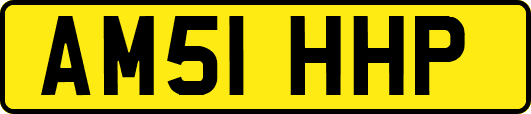 AM51 HHP